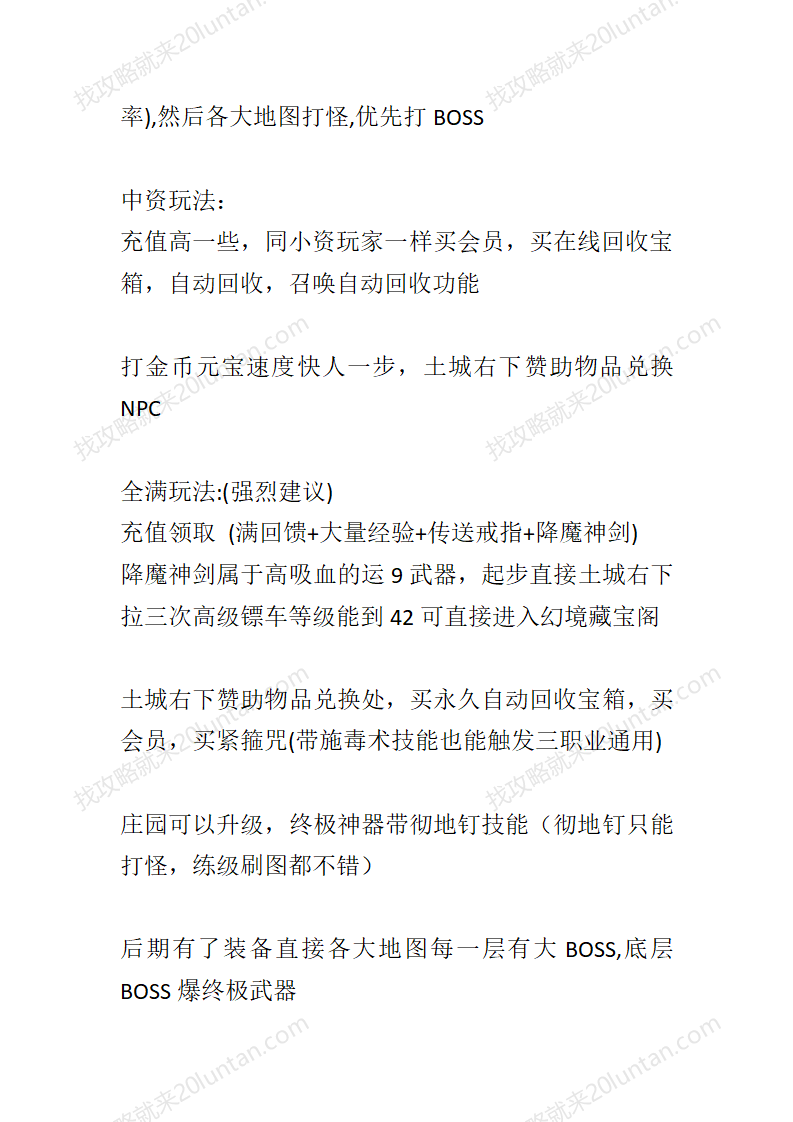 率),然后各大地图打怪,优先打 BOSS

中资玩法:
充值高一些，同小资玩家一样买会员，买在线回收宝箱，自动回收，召唤自动回收功能

打金币元宝速度快人一步，土城右下赞助物品兑换 NPC

全满玩法:(强烈建议)
充值领取 (满回馈+大量经验+传送戒指+降魔神剑)
降魔神剑属于高吸血的运 9 武器，起步直接土城右下拉三次高级镖车等级能到 42 可直接进入幻境藏宝阁

土城右下赞助物品兑换处，买永久自动回收宝箱，买会员，买紧箍咒(带施毒术技能也能触发三职业通用)

庄园可以升级，终极神器带彻地钉技能（彻地钉只能打怪，练级刷图都不错）

后期有了装备直接各大地图每一层有大 BOSS,底层 BOSS 爆终极武器

找攻略就来20luntan.com